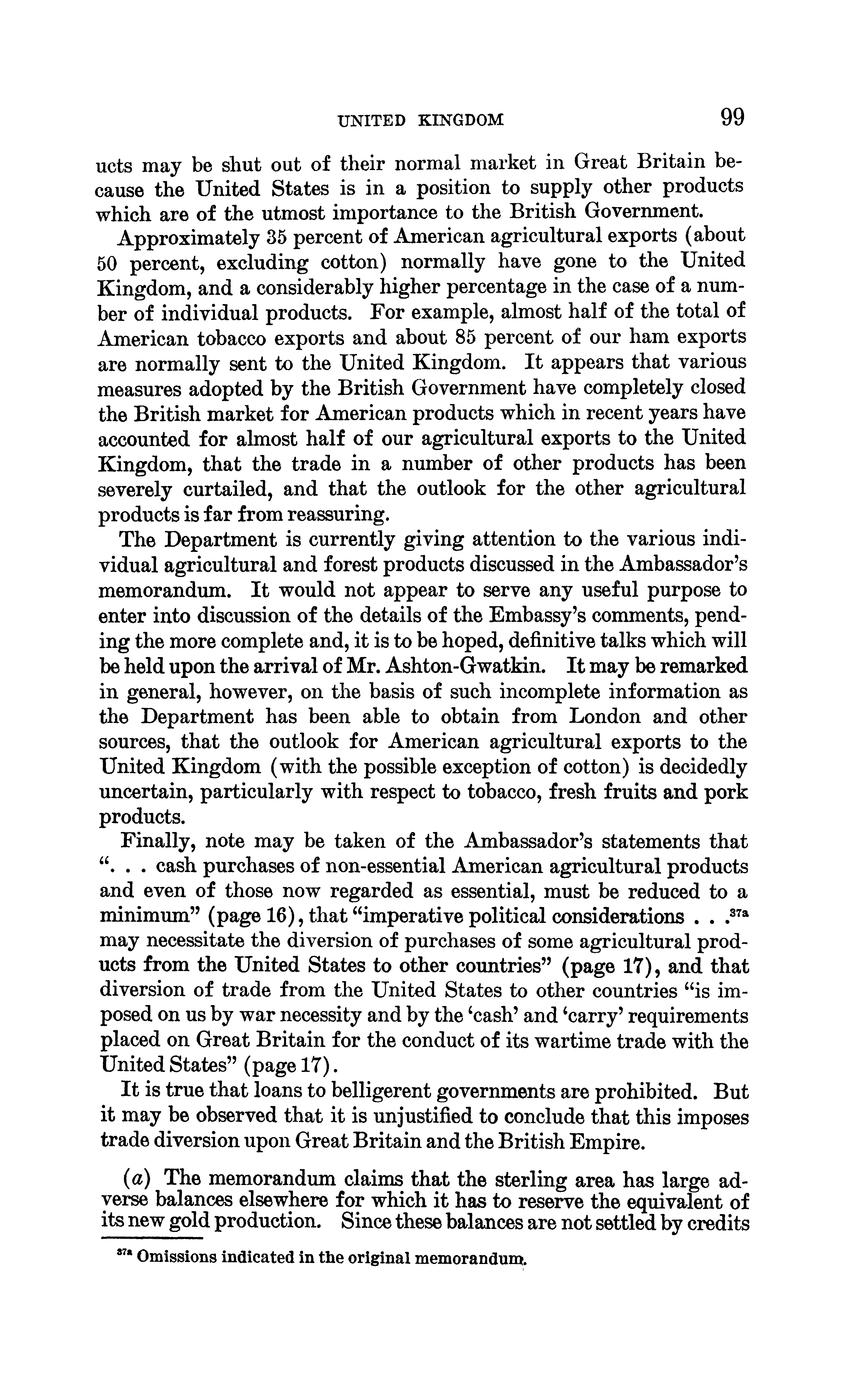 UNITED KINGDOM 99

ucts may be shut out of their normal market in Great Britain because the United States is in a position to supply other products which are of the utmost importance to the British Government.

Approximately 35 percent of American agricultural exports (about 50 percent, excluding cotton) normally have gone to the United Kingdom, and a considerably higher percentage in the case of a number of individual products. For example, almost half of the total of American tobacco exports and about 85 percent of our ham exports are normally sent to the United Kingdom. It appears that various measures adopted by the British Government have completely closed the British market for American products which in recent years have accounted for almost half of our agricultural exports to the United Kingdom, that the trade in a number of other products has been severely curtailed, and that the outlook for the other agricultural products is far from reassuring.

The Department is currently giving attention to the various individual agricultural and forest products discussed in the Ambassador's memorandum. It would not appear to serve any useful purpose to enter into discussion of the details of the Embassy's comments, pending the more complete and, it is to be hoped, definitive talks which will be held upon the arrival of Mr. Ashton-Gwatkin. It may be remarked in general, however, on the basis of such incomplete information as the Department has been able to obtain from London and other sources, that the outlook for American agricultural exports to the United Kingdom (with the possible exception of cotton) is decidedly uncertain, particularly with respect to tobacco, fresh fruits and pork products.

Finally, note may be taken of the Ambassador's statements that ". . . cash purchases of non-essential American agricultural products and even of those now regarded as essential, must be reduced to a minimum" (page 16), that "imperative political considerations . . .$^{37a}$ may necessitate the diversion of purchases of some agricultural products from the United States to other countries" (page 17), and that diversion of trade from the United States to other countries "is imposed on us by war necessity and by the 'cash' and 'carry' requirements placed on Great Britain for the conduct of its wartime trade with the United States" (page 17).

It is true that loans to belligerent governments are prohibited. But it may be observed that it is unjustified to conclude that this imposes trade diversion upon Great Britain and the British Empire.

(a) The memorandum claims that the sterling area has large adverse balances elsewhere for which it has to reserve the equivalent of its new gold production. Since these balances are not settled by credits

$^{37a}$ Omissions indicated in the original memorandum.